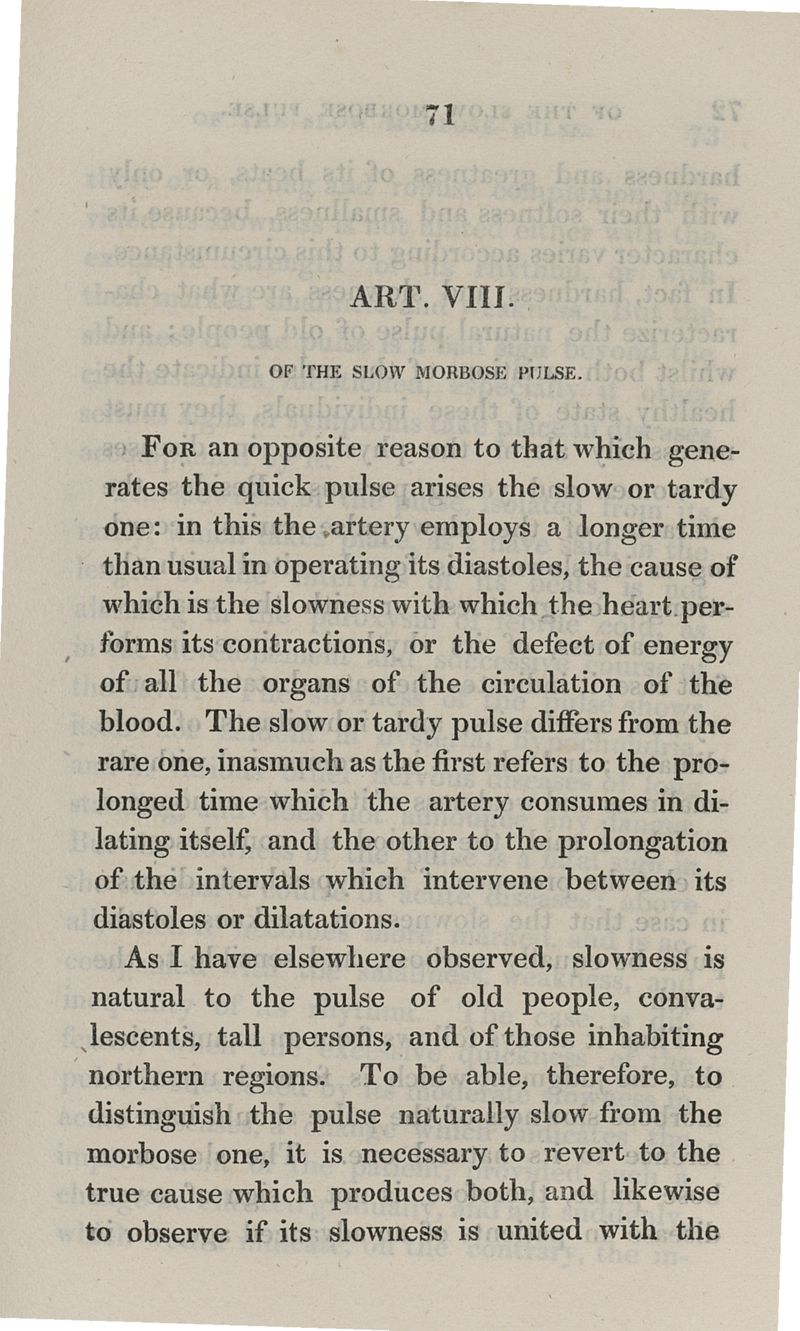 71

ART. VIII.

OF THE SLOW MORBOSE PULSE.

For an opposite reason to that which generates the quick pulse arises the slow or tardy one: in this the artery employs a longer time than usual in operating its diastoles, the cause of which is the slowness with which the heart performs its contractions, or the defect of energy of all the organs of the circulation of the blood. The slow or tardy pulse differs from the rare one, inasmuch as the first refers to the prolonged time which the artery consumes in dilating itself, and the other to the prolongation of the intervals which intervene between its diastoles or dilatations.

As I have elsewhere observed, slowness is natural to the pulse of old people, convalescents, tall persons, and of those inhabiting northern regions. To be able, therefore, to distinguish the pulse naturally slow from the morbose one, it is necessary to revert to the true cause which produces both, and likewise to observe if its slowness is united with the